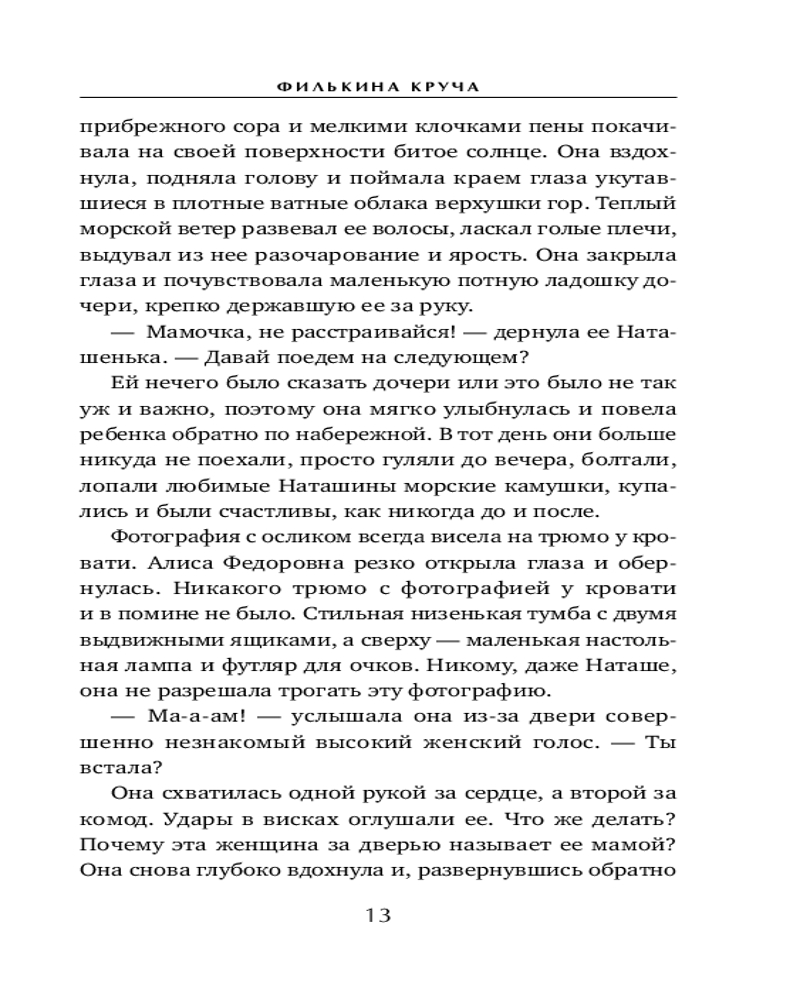 ФИЛЬКИНА КРУЧА

прибрежного сора и мелкими клочками пены покачивала на своей поверхности битое солнце. Она вздохнула, подняла голову и поймала краем глаза укутавшиеся в плотные ватные облака верхушки гор. Теплый морской ветер развевал ее волосы, ласкал голые плечи, выдувал из нее разочарование и ярость. Она закрыла глаза и почувствовала маленькую потную ладошку дочери, крепко державшую ее за руку.

— Мамочка, не расстраивайся! — дернула ее Наташенька. — Давай поедем на следующем?

Ей нечего было сказать дочери или это было не так уж и важно, поэтому она мягко улыбнулась и повела ребенка обратно по набережной. В тот день они больше никуда не поехали, просто гуляли до вечера, болтали, лопали любимые Наташины морские камушки, купались и были счастливы, как никогда до и после.

Фотография с осликом всегда висела на трюмо у кровати. Алиса Федоровна резко открыла глаза и обернулась. Никакого трюмо с фотографией у кровати и в помине не было. Стильная низенькая тумба с двумя выдвижными ящиками, а сверху — маленькая настольная лампа и футляр для очков. Никому, даже Наташе, она не разрешала трогать эту фотографию.

— Ма-а-ам! — услышала она из-за двери совершенно незнакомый высокий женский голос. — Ты встала?

Она схватилась одной рукой за сердце, а второй за комод. Удары в висках оглушали ее. Что же делать? Почему эта женщина за дверью называет ее мамой? Она снова глубоко вдохнула и, развернувшись обратно

13